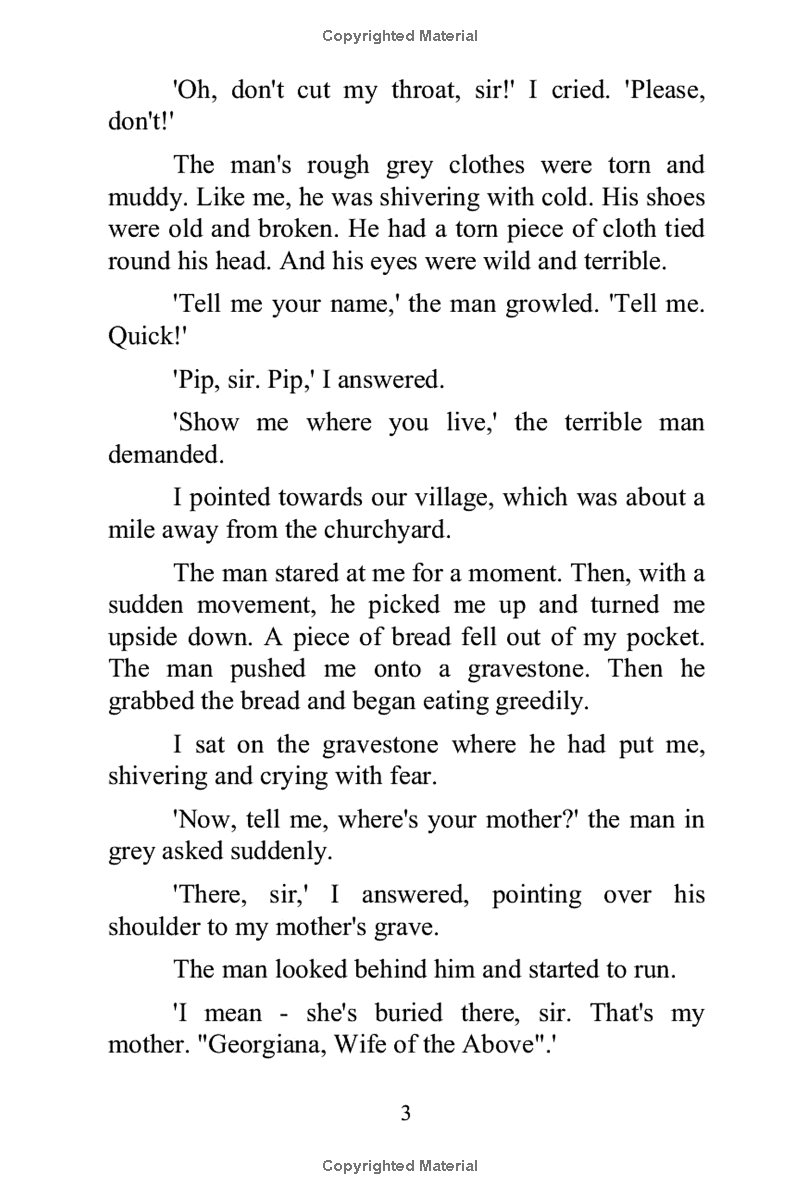 Copyrighted Material

'Oh, don't cut my throat, sir!' I cried. 'Please, don't!'

The man's rough grey clothes were torn and muddy. Like me, he was shivering with cold. His shoes were old and broken. He had a torn piece of cloth tied round his head. And his eyes were wild and terrible.

'Tell me your name,' the man growled. 'Tell me. Quick!'

'Pip, sir. Pip,' I answered.

'Show me where you live,' the terrible man demanded.

I pointed towards our village, which was about a mile away from the churchyard.

The man stared at me for a moment. Then, with a sudden movement, he picked me up and turned me upside down. A piece of bread fell out of my pocket. The man pushed me onto a gravestone. Then he grabbed the bread and began eating greedily.

I sat on the gravestone where he had put me, shivering and crying with fear.

'Now, tell me, where's your mother?' the man in grey asked suddenly.

'There, sir,' I answered, pointing over his shoulder to my mother's grave.

The man looked behind him and started to run.

'I mean - she's buried there, sir. That's my mother. "Georgiana, Wife of the Above".'

3

Copyrighted Material